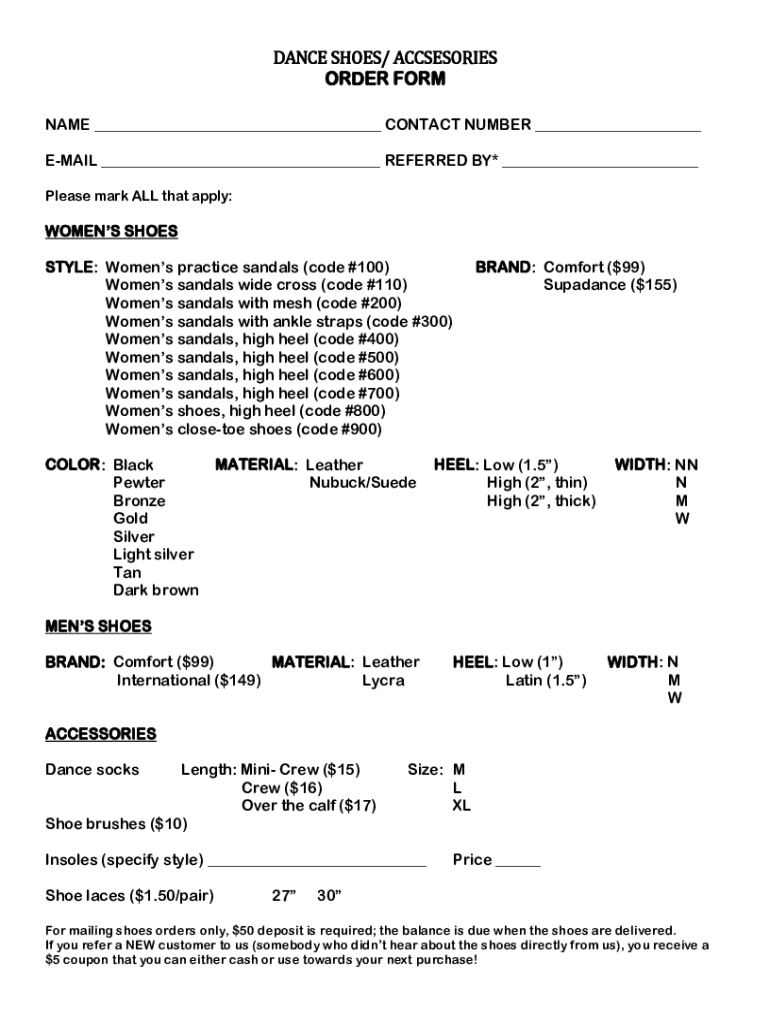 DANCE SHOES/ ACCSESORIES
ORDER FORM

NAME ___________________________________ CONTACT NUMBER ____________________

E-MAIL __________________________________ REFERRED BY* ________________________

Please mark ALL that apply:

WOMEN'S SHOES

STYLE: Women's practice sandals (code #100)
Women's sandals wide cross (code #110)
Women's sandals with mesh (code #200)
Women's sandals with ankle straps (code #300)
Women's sandals, high heel (code #400)
Women's sandals, high heel (code #500)
Women's sandals, high heel (code #600)
Women's sandals, high heel (code #700)
Women's shoes, high heel (code #800)
Women's close-toe shoes (code #900)

BRAND: Comfort ($99)
Supadance ($155)

COLOR: Black
Pewter
Bronze
Gold
Silver
Light silver
Tan
Dark brown

MATERIAL: Leather
Nubuck/Suede

HEEL: Low (1.5")
High (2", thin)
High (2", thick)

WIDTH: NN
N
M
W

MEN'S SHOES

BRAND: Comfort ($99)
International ($149)

MATERIAL: Leather
Lycra

HEEL: Low (1")
Latin (1.5")

WIDTH: N
M
W

ACCESSORIES

Dance socks Length: Mini- Crew ($15)
Crew ($16)
Over the calf ($17)

Size: M
L
XL

Shoe brushes ($10)

Insoles (specify style) ___________________________ Price _____

Shoe laces ($1.50/pair) 27" 30"

For mailing shoes orders only, $50 deposit is required; the balance is due when the shoes are delivered.
If you refer a NEW customer to us (somebody who didn't hear about the shoes directly from us), you receive a $5 coupon that you can either cash or use towards your next purchase!